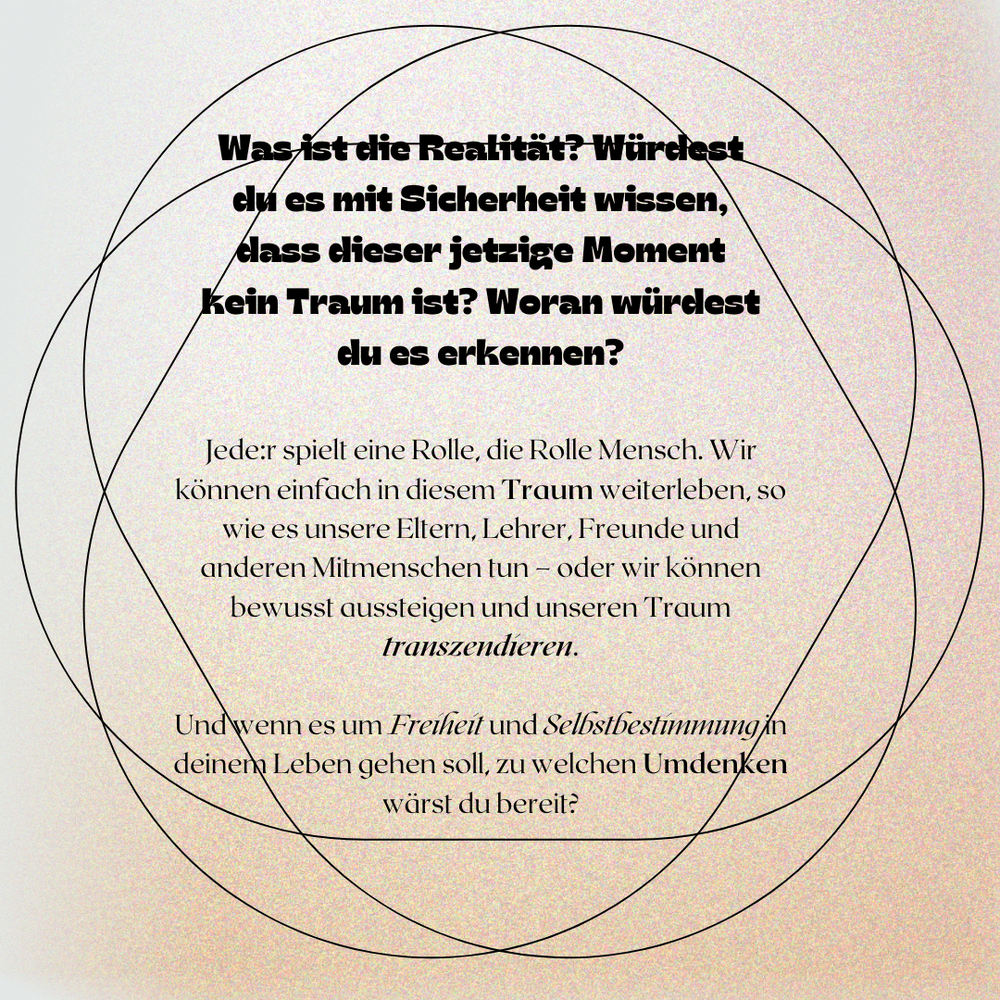 Was ist die Realität? Würdest du es mit Sicherheit wissen, dass dieser jetzige Moment kein Traum ist? Woran würdest du es erkennen?

Jede:r spielt eine Rolle, die Rolle Mensch. Wir können einfach in diesem Traum weiterleben, so wie es unsere Eltern, Lehrer, Freunde und anderen Mitmenschen tun – oder wir können bewusst aussteigen und unseren Traum transzendieren.

Und wenn es um Freiheit und Selbstbestimmung in deinem Leben gehen soll, zu welchen Umdenken wärst du bereit?